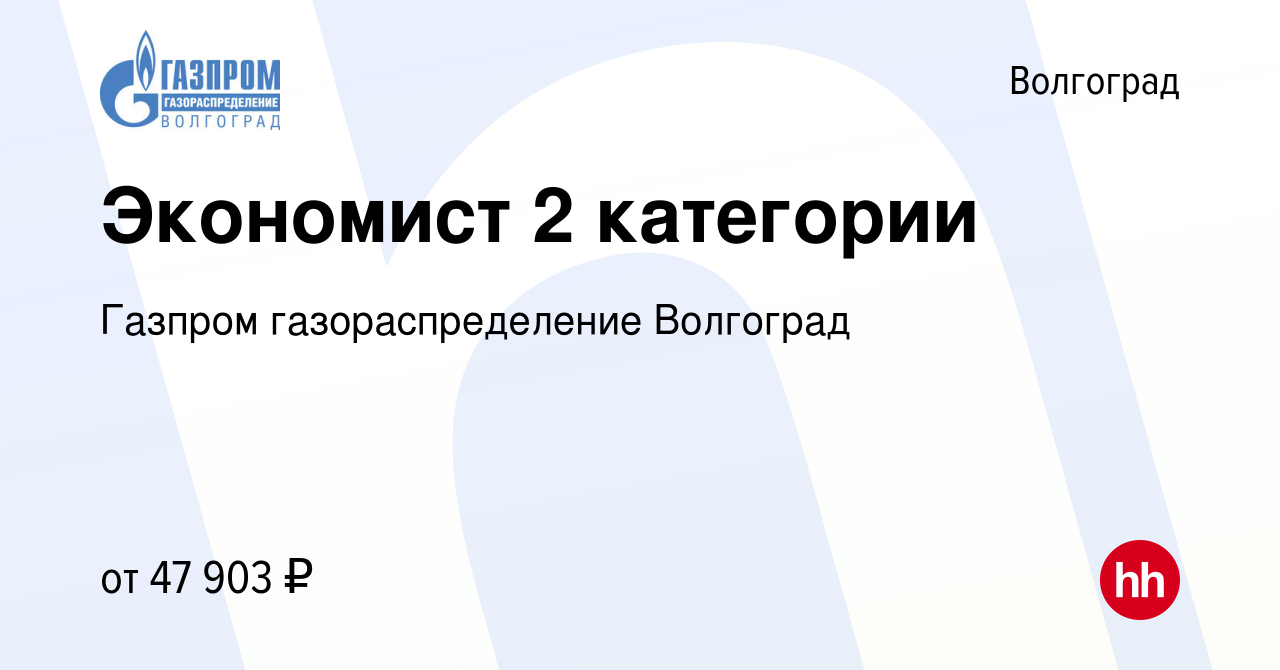 ГАЗПРОМ
ГАЗОРАСПРЕДЕЛЕНИЕ
ВОЛГОГРАД

Волгоград

Экономист 2 категории

Газпром газораспределение Волгоград

от 47 903 ₽

hh